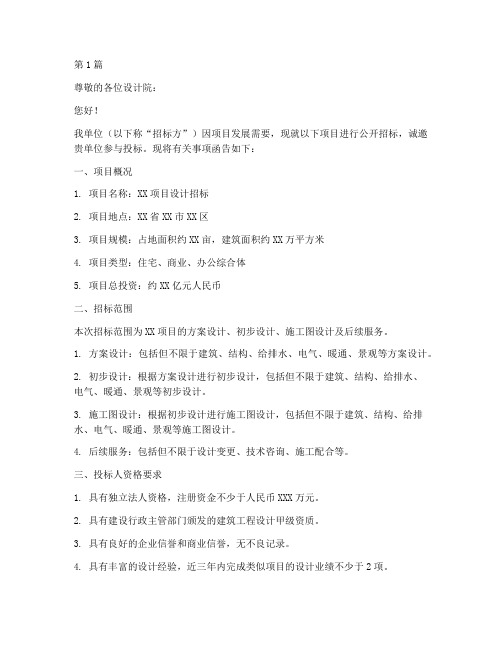 第1篇

尊敬的各位设计院：

您好！

我单位（以下称“招标方”）因项目发展需要，现就以下项目进行公开招标，诚邀贵单位参与投标。现将有关事项函告如下：

一、项目概况

1. 项目名称：XX项目设计招标

2. 项目地点：XX省XX市XX区

3. 项目规模：占地面积约XX亩，建筑面积约XX万平方米

4. 项目类型：住宅、商业、办公综合体

5. 项目总投资：约XX亿元人民币

二、招标范围

本次招标范围为XX项目的方案设计、初步设计、施工图设计及后续服务。

1. 方案设计：包括但不限于建筑、结构、给排水、电气、暖通、景观等方案设计。

2. 初步设计：根据方案设计进行初步设计，包括但不限于建筑、结构、给排水、电气、暖通、景观等初步设计。

3. 施工图设计：根据初步设计进行施工图设计，包括但不限于建筑、结构、给排水、电气、暖通、景观等施工图设计。

4. 后续服务：包括但不限于设计变更、技术咨询、施工配合等。

三、投标人资格要求

1. 具有独立法人资格，注册资金不少于人民币XXX万元。

2. 具有建设行政主管部门颁发的建筑工程设计甲级资质。

3. 具有良好的企业信誉和商业信誉，无不良记录。

4. 具有丰富的设计经验，近三年内完成类似项目的设计业绩不少于2项。